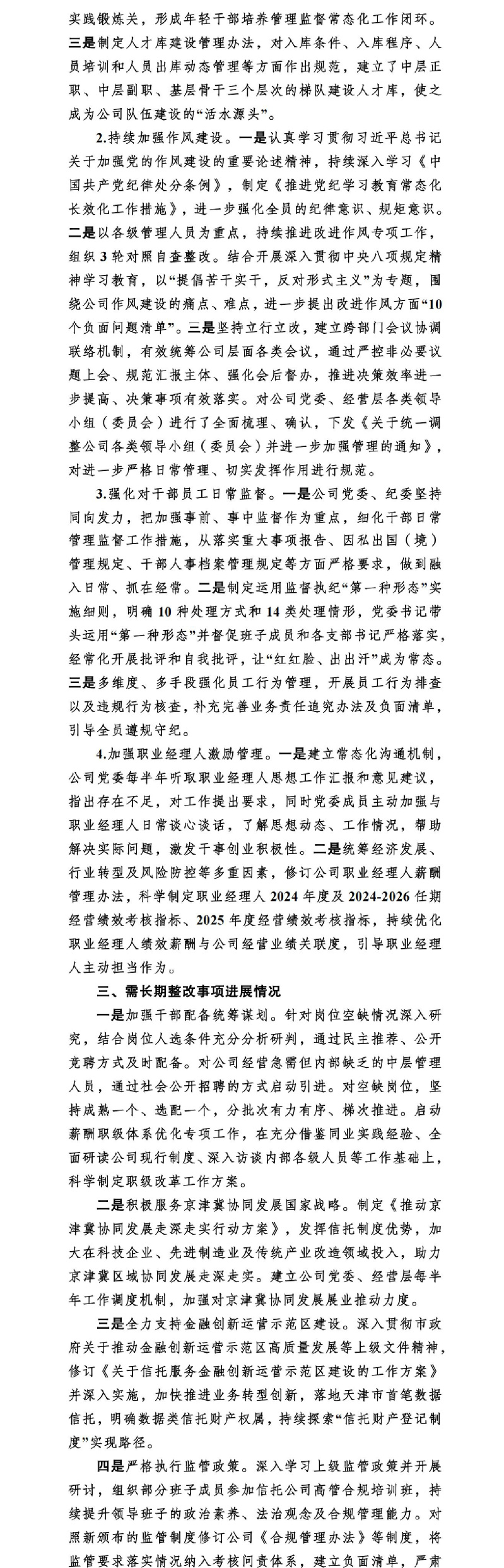 实践锻炼关，形成年轻干部培养管理监督常态化工作闭环。三是制定人才库建设管理办法，对入库条件、入库程序、人员培训和人员出库动态管理等方面作出规范，建立了中层正职、中层副职、基层骨干三个层次的梯队建设人才库，使之成为公司队伍建设的“活水源头”。

2.持续加强作风建设。一是认真学习贯彻习近平总书记关于加强党的作风建设的重要论述精神，持续深入学习《中国共产党纪律处分条例》，制定《推进党纪学习教育常态化长效化工作措施》，进一步强化全员的纪律意识、规矩意识。二是以各级管理人员为重点，持续推进改进作风专项工作，组织3轮对照自查整改。结合开展深入贯彻中央八项规定精神学习教育，以“提倡苦干实干，反对形式主义”为专题，围绕公司作风建设的痛点、难点，进一步提出改进作风方面“10个负面问题清单”。三是坚持立行立改，建立跨部门会议协调联络机制，有效统筹公司层面各类会议，通过严控非必要议题上会、规范汇报主体、强化会后督办，推进决策效率进一步提高、决策事项有效落实。对公司党委、经营层各类领导小组（委员会）进行了全面梳理、确认，下发《关于统一调整公司各类领导小组（委员会）并进一步加强管理的通知》，对进一步严格日常管理、切实发挥作用进行规范。

3.强化对干部员工日常监督。一是公司党委、纪委坚持同向发力，把加强事前、事中监督作为重点，细化干部日常管理监督工作措施，从落实重大事项报告、因私出国（境）管理规定、干部人事档案管理规定等方面严格要求，做到融入日常、抓在经常。二是制定运用监督执纪“第一种形态”实施细则，明确10种处理方式和14类处理情形，党委书记带头运用“第一种形态”并督促班子成员和各支部书记严格落实，经常化开展批评和自我批评，让“红红脸、出出汗”成为常态。三是多维度、多手段强化员工行为管理，开展员工行为排查以及违规行为核查，补充完善业务责任追究办法及负面清单，引导全员遵规守纪。

4.加强职业经理人激励管理。一是建立常态化沟通机制，公司党委每半年听取职业经理人思想工作汇报和意见建议，指出存在不足，对工作提出要求，同时党委成员主动加强与职业经理人日常谈心谈话，了解思想动态、工作情况，帮助解决实际问题，激发干事创业积极性。二是统筹经济发展、行业转型及风险防控等多重因素，修订公司职业经理人薪酬管理办法，科学制定职业经理人2024年度及2024-2026任期经营绩效考核指标、2025年度经营绩效考核指标，持续优化职业经理人绩效薪酬与公司经营业绩关联度，引导职业经理人主动担当作为。

三、需长期整改事项进展情况

一是加强干部配备统筹谋划。针对岗位空缺情况深入研究，结合岗位人选条件充分分析研判，通过民主推荐、公开竞聘方式及时配备。对公司经营急需但内部缺乏的中层管理人员，通过社会公开招聘的方式启动引进。对空缺岗位，坚持成熟一个、选配一个，分批次有力有序、梯次推进。启动薪酬职级体系优化专项工作，在充分借鉴同业实践经验、全面研读公司现行制度、深入访谈内部各级人员等工作基础上，科学制定职级改革工作方案。

二是积极服务京津冀协同发展国家战略。制定《推动京津冀协同发展走深走实行动方案》，发挥信托制度优势，加大在科技企业、先进制造业及传统产业改造领域投入，助力京津冀区域协同发展走深走实。建立公司党委、经营层每半年工作调度机制，加强对京津冀协同发展展业推动力度。

三是全力支持金融创新运营示范区建设。深入贯彻市政府关于推动金融创新运营示范区高质量发展等上级文件精神，修订《关于信托服务金融创新运营示范区建设的工作方案》并深入实施，加快推进业务转型创新，落地天津市首笔数据信托，明确数据类信托财产权属，持续探索“信托财产登记制度”实现路径。

四是严格执行监管政策。深入学习上级监管政策并开展研讨，组织部分班子成员参加信托公司高管合规培训班，持续提升领导班子的政治素养、法治观念及合规管理能力。对照新颁布的监管制度修订公司《合规管理办法》等制度，将监管要求落实情况纳入考核问责体系，建立负面清单，严肃